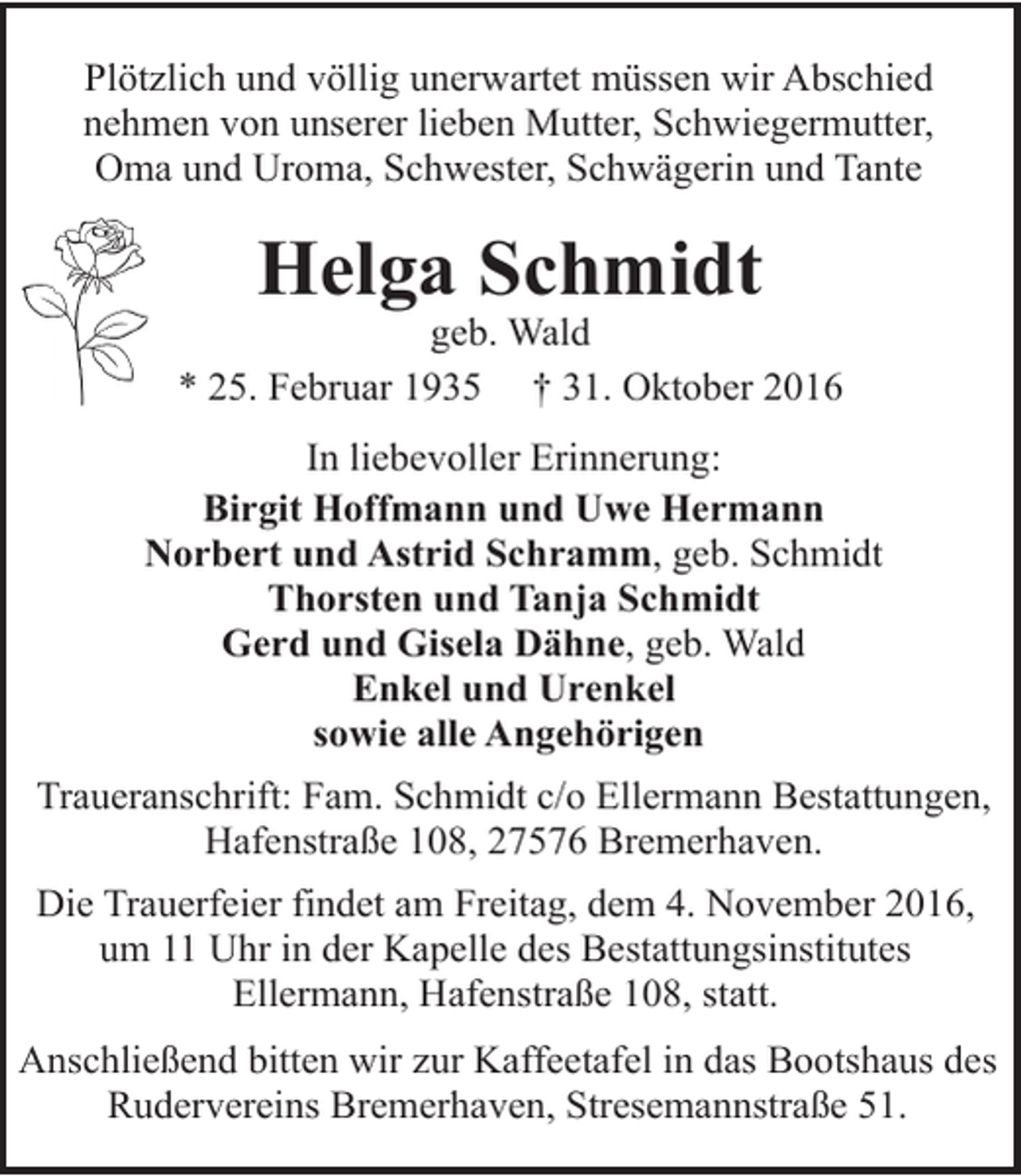 Plötzlich und völlig unerwartet müssen wir Abschied nehmen von unserer lieben Mutter, Schwiegermutter, Oma und Uroma, Schwester, Schwägerin und Tante

Helga Schmidt
geb. Wald
* 25. Februar 1935   † 31. Oktober 2016

In liebevoller Erinnerung:
Birgit Hoffmann und Uwe Hermann
Norbert und Astrid Schramm, geb. Schmidt
Thorsten und Tanja Schmidt
Gerd und Gisela Dähne, geb. Wald
Enkel und Urenkel
sowie alle Angehörigen

Traueranschrift: Fam. Schmidt c/o Ellermann Bestattungen, Hafenstraße 108, 27576 Bremerhaven.

Die Trauerfeier findet am Freitag, dem 4. November 2016, um 11 Uhr in der Kapelle des Bestattungsinstitutes Ellermann, Hafenstraße 108, statt.

Anschließend bitten wir zur Kaffeetafel in das Bootshaus des Rudervereins Bremerhaven, Stresemannstraße 51.